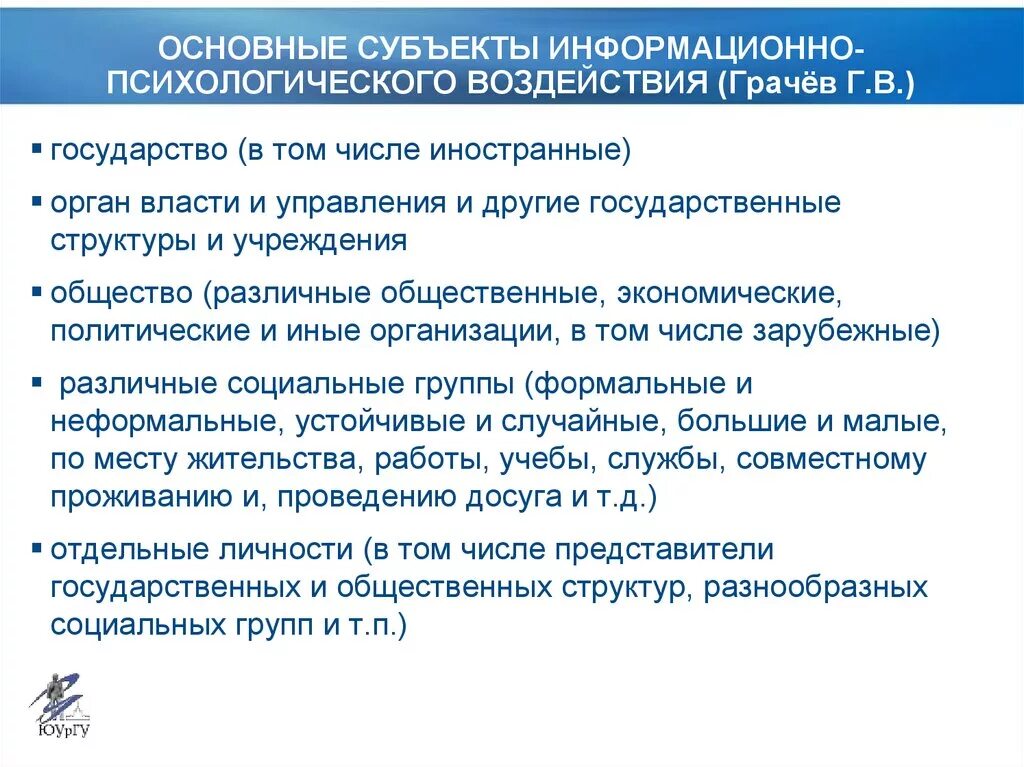 ОСНОВНЫЕ СУБЪЕКТЫ ИНФОРМАЦИОННО-ПСИХОЛОГИЧЕСКОГО ВОЗДЕЙСТВИЯ (Грачёв Г.В.)

▪ государство (в том числе иностранные)

▪ орган власти и управления и другие государственные структуры и учреждения

▪ общество (различные общественные, экономические, политические и иные организации, в том числе зарубежные)

▪ различные социальные группы (формальные и неформальные, устойчивые и случайные, большие и малые, по месту жительства, работы, учебы, службы, совместному проживанию и, проведению досуга и т.д.)

▪ отдельные личности (в том числе представители государственных и общественных структур, разнообразных социальных групп и т.п.)

ЮУрГУ